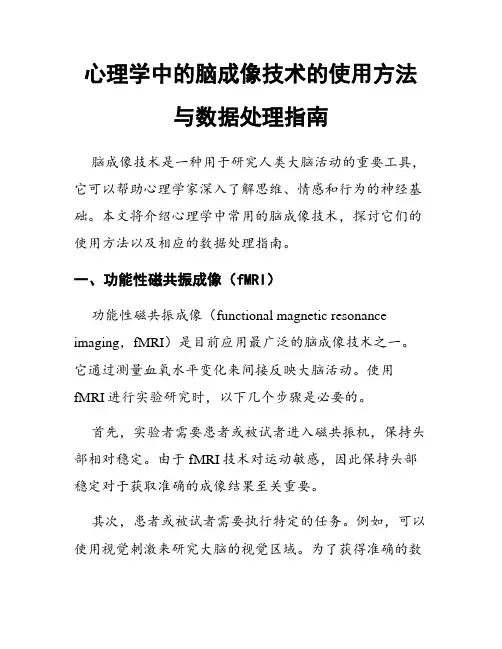 心理学中的脑成像技术的使用方法与数据处理指南

脑成像技术是一种用于研究人类大脑活动的重要工具，它可以帮助心理学家深入了解思维、情感和行为的神经基础。本文将介绍心理学中常用的脑成像技术，探讨它们的使用方法以及相应的数据处理指南。

一、功能性磁共振成像（fMRI）

功能性磁共振成像（functional magnetic resonance imaging，fMRI）是目前应用最广泛的脑成像技术之一。它通过测量血氧水平变化来间接反映大脑活动。使用fMRI进行实验研究时，以下几个步骤是必要的。

首先，实验者需要患者或被试者进入磁共振机，保持头部相对稳定。由于fMRI技术对运动敏感，因此保持头部稳定对于获取准确的成像结果至关重要。

其次，患者或被试者需要执行特定的任务。例如，可以使用视觉刺激来研究大脑的视觉区域。为了获得准确的数